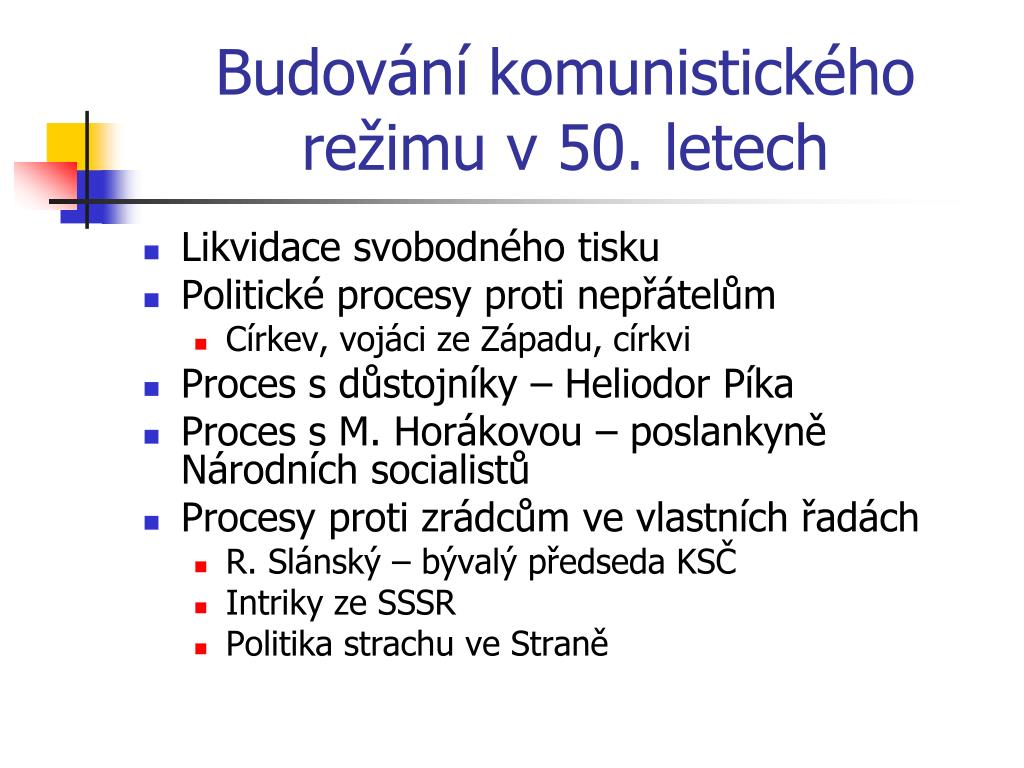 Budování komunistického režimu v 50. letech

- Likvidace svobodného tisku
- Politické procesy proti nepřátelům
  - Církev, vojáci ze Západu, církvi
- Proces s důstojníky – Heliodor Píka
- Proces s M. Horákovou – poslankyně Národních socialistů
- Procesy proti zrádcům ve vlastních řadách
  - R. Slánský – bývalý předseda KSČ
  - Intriky ze SSSR
  - Politika strachu ve Straně